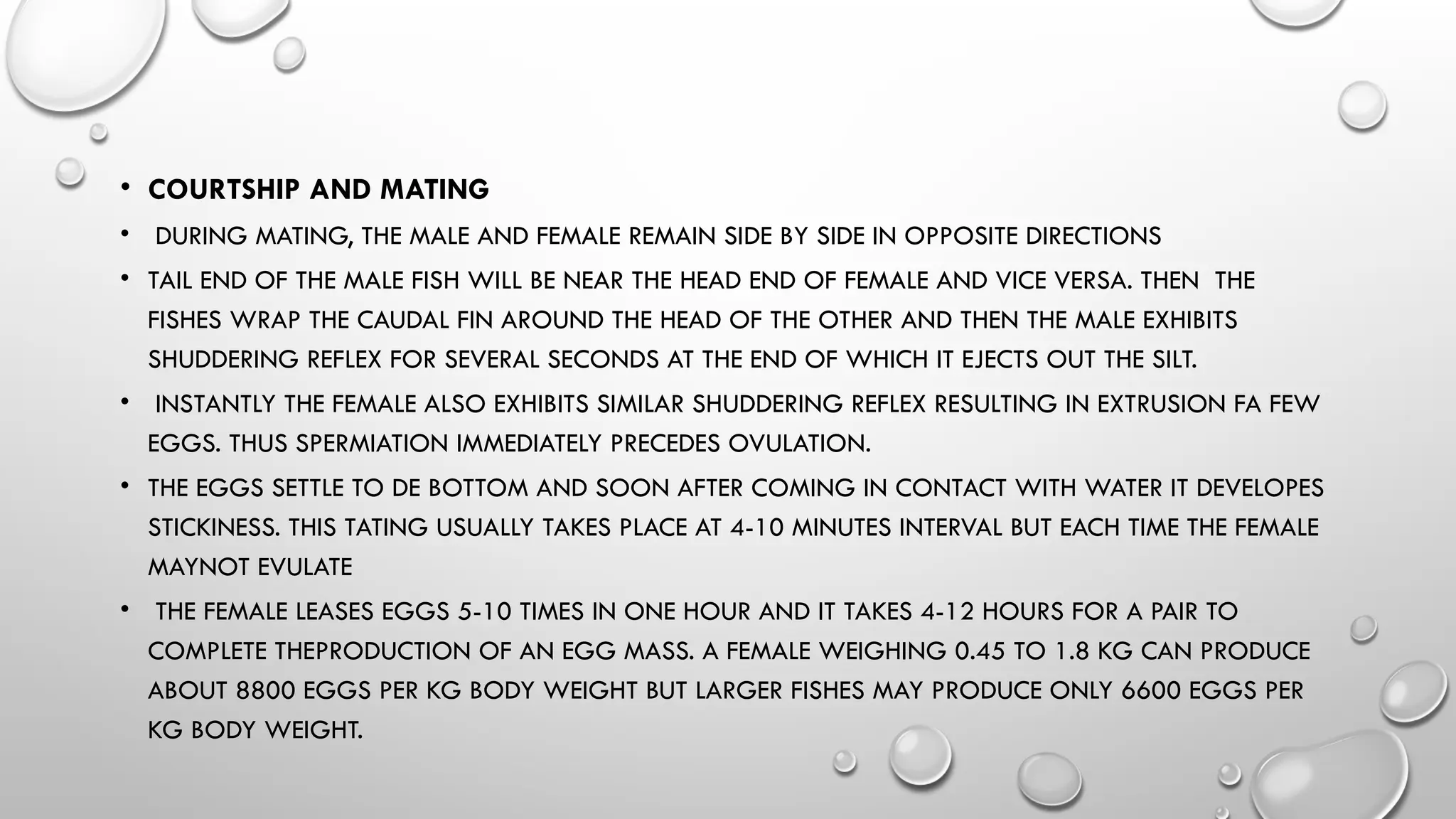 • **COURTSHIP AND MATING**

• DURING MATING, THE MALE AND FEMALE REMAIN SIDE BY SIDE IN OPPOSITE DIRECTIONS

• TAIL END OF THE MALE FISH WILL BE NEAR THE HEAD END OF FEMALE AND VICE VERSA. THEN THE FISHES WRAP THE CAUDAL FIN AROUND THE HEAD OF THE OTHER AND THEN THE MALE EXHIBITS SHUDDERING REFLEX FOR SEVERAL SECONDS AT THE END OF WHICH IT EJECTS OUT THE SILT.

• INSTANTLY THE FEMALE ALSO EXHIBITS SIMILAR SHUDDERING REFLEX RESULTING IN EXTRUSION FA FEW EGGS. THUS SPERMIATION IMMEDIATELY PRECEDES OVULATION.

• THE EGGS SETTLE TO DE BOTTOM AND SOON AFTER COMING IN CONTACT WITH WATER IT DEVELOPES STICKINESS. THIS TATING USUALLY TAKES PLACE AT 4-10 MINUTES INTERVAL BUT EACH TIME THE FEMALE MAYNOT EVULATE

• THE FEMALE LEASES EGGS 5-10 TIMES IN ONE HOUR AND IT TAKES 4-12 HOURS FOR A PAIR TO COMPLETE THEPRODUCTION OF AN EGG MASS. A FEMALE WEIGHING 0.45 TO 1.8 KG CAN PRODUCE ABOUT 8800 EGGS PER KG BODY WEIGHT BUT LARGER FISHES MAY PRODUCE ONLY 6600 EGGS PER KG BODY WEIGHT.